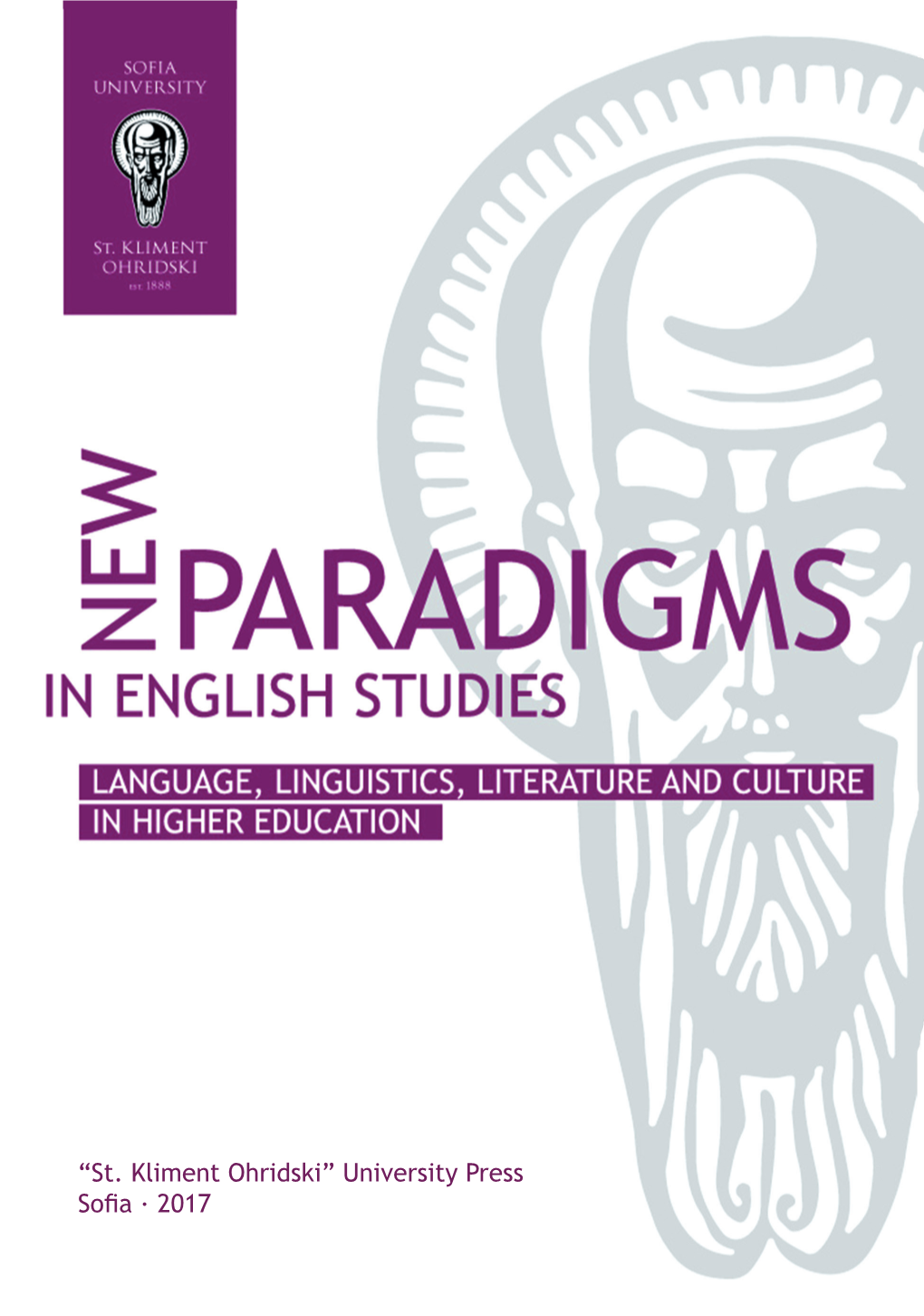 SOFIA UNIVERSITY

ST. KLIMENT OHRIDSKI
EST. 1888

NEW PARADIGMS IN ENGLISH STUDIES

LANGUAGE, LINGUISTICS, LITERATURE AND CULTURE IN HIGHER EDUCATION

“St. Kliment Ohridski” University Press
Sofia · 2017